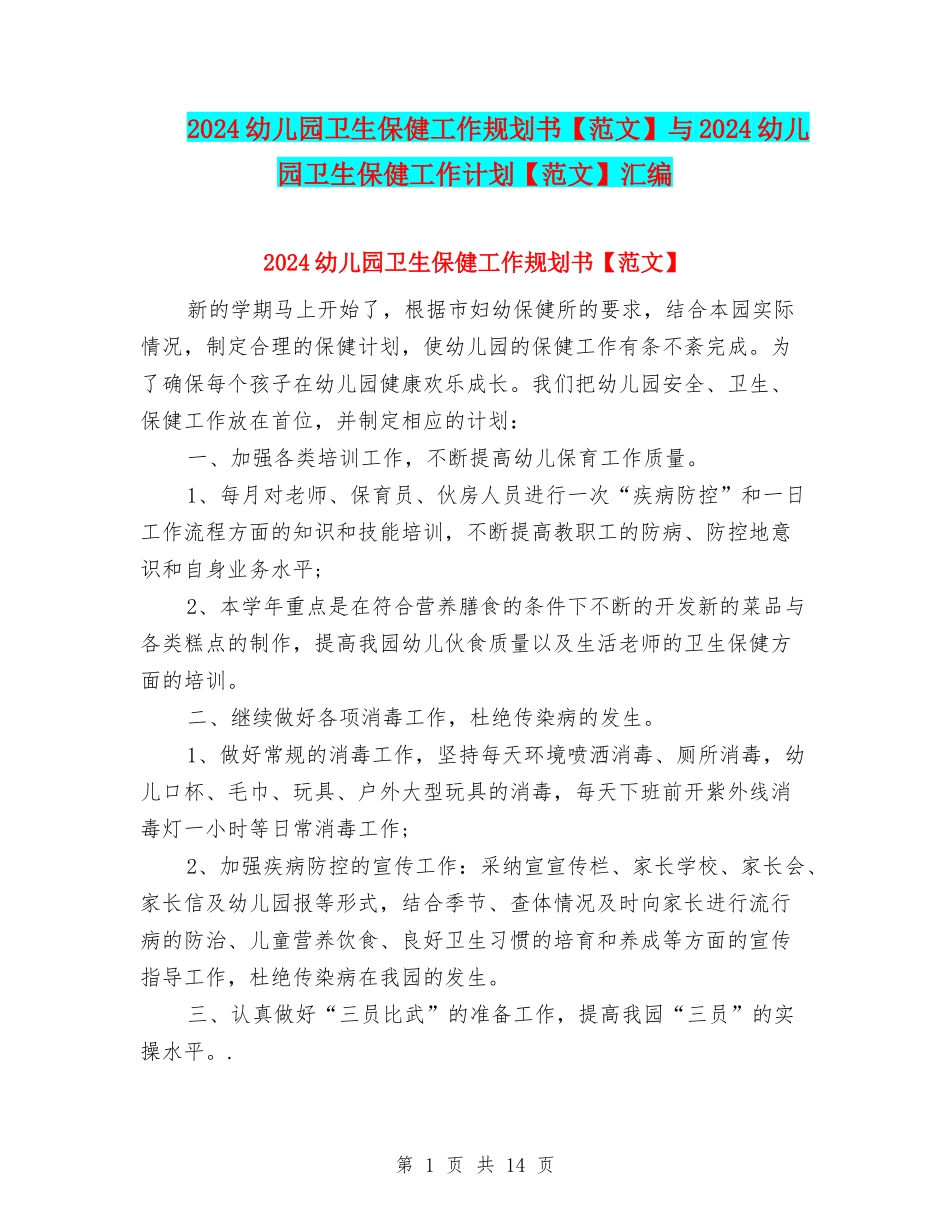 2024幼儿园卫生保健工作规划书【范文】与2024幼儿园卫生保健工作计划【范文】汇编

2024幼儿园卫生保健工作规划书【范文】

新的学期马上开始了，根据市妇幼保健所的要求，结合本园实际情况，制定合理的保健计划，使幼儿园的保健工作有条不紊完成。为了确保每个孩子在幼儿园健康欢乐成长。我们把幼儿园安全、卫生、保健工作放在首位，并制定相应的计划：

一、加强各类培训工作，不断提高幼儿保育工作质量。

1、每月对老师、保育员、伙房人员进行一次“疾病防控”和一日工作流程方面的知识和技能培训，不断提高教职工的防病、防控地意识和自身业务水平；

2、本学年重点是在符合营养膳食的条件下不断的开发新的菜品与各类糕点的制作，提高我园幼儿伙食质量以及生活老师的卫生保健方面的培训。

二、继续做好各项消毒工作，杜绝传染病的发生。

1、做好常规的消毒工作，坚持每天环境喷洒消毒、厕所消毒，幼儿口杯、毛巾、玩具、户外大型玩具的消毒，每天下班前开紫外线消毒灯一小时等日常消毒工作；

2、加强疾病防控的宣传工作：采纳宣宣传栏、家长学校、家长会、家长信及幼儿园报等形式，结合季节、查体情况及时向家长进行流行病的防治、儿童营养饮食、良好卫生习惯的培育和养成等方面的宣传指导工作，杜绝传染病在我园的发生。

三、认真做好“三员比武”的准备工作，提高我园“三员”的实操水平。.

第 1 页 共 14 页